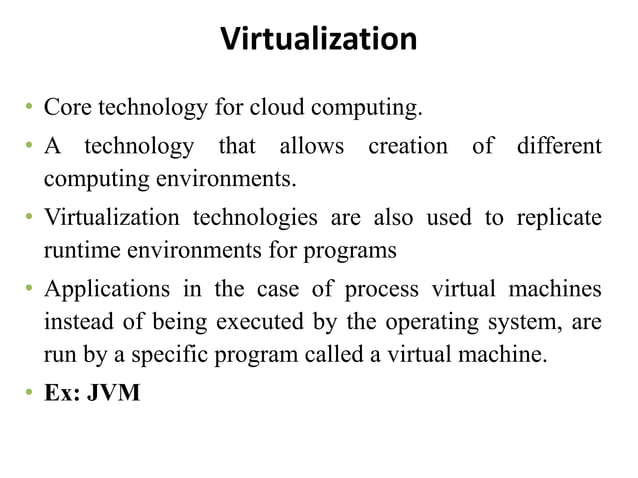 Virtualization

• Core technology for cloud computing.
• A technology that allows creation of different computing environments.
• Virtualization technologies are also used to replicate runtime environments for programs
• Applications in the case of process virtual machines instead of being executed by the operating system, are run by a specific program called a virtual machine.
• Ex: JVM